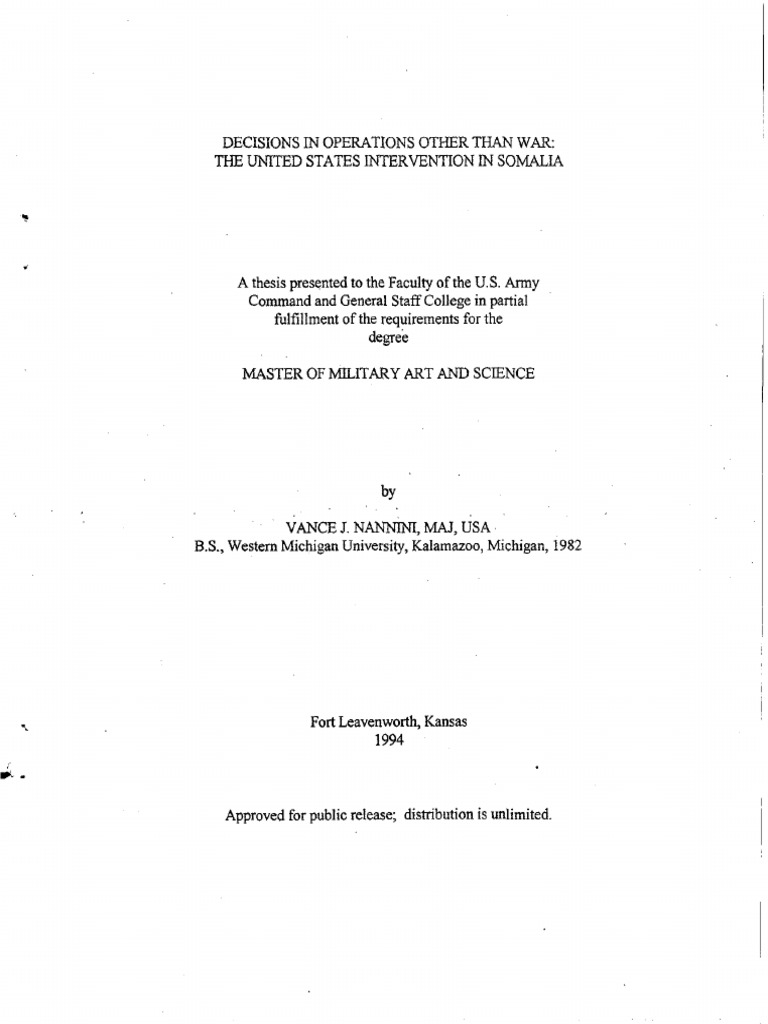 DECISIONS IN OPERATIONS OTHER THAN WAR:
THE UNITED STATES INTERVENTION IN SOMALIA

A thesis presented to the Faculty of the U.S. Army Command and General Staff College in partial fulfillment of the requirements for the degree

MASTER OF MILITARY ART AND SCIENCE

by

VANCE J. NANNINI, MAJ, USA
B.S., Western Michigan University, Kalamazoo, Michigan, 1982

Fort Leavenworth, Kansas
1994

Approved for public release; distribution is unlimited.